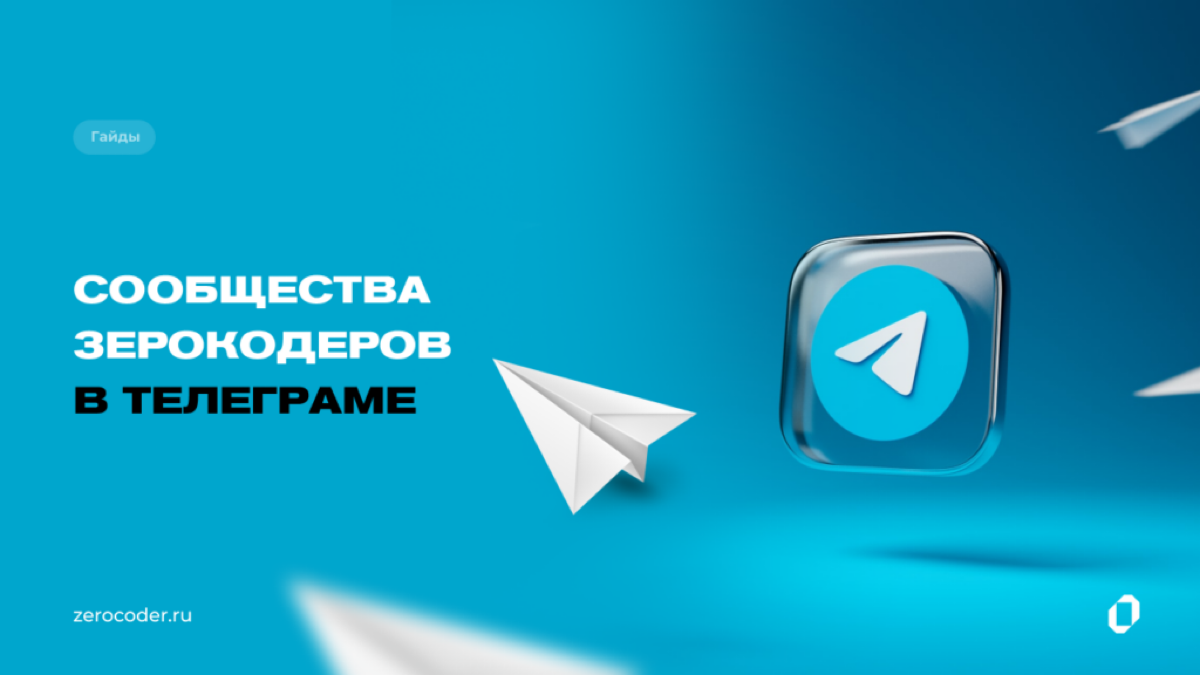 Гайды

СООБЩЕСТВА ЗЕРОКОДЕРОВ В ТЕЛЕГРАМЕ

zerocoder.ru